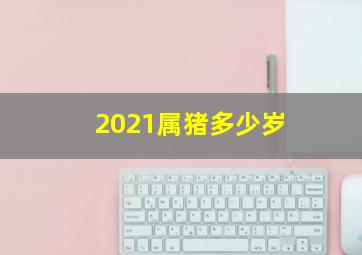 2021属猪多少岁